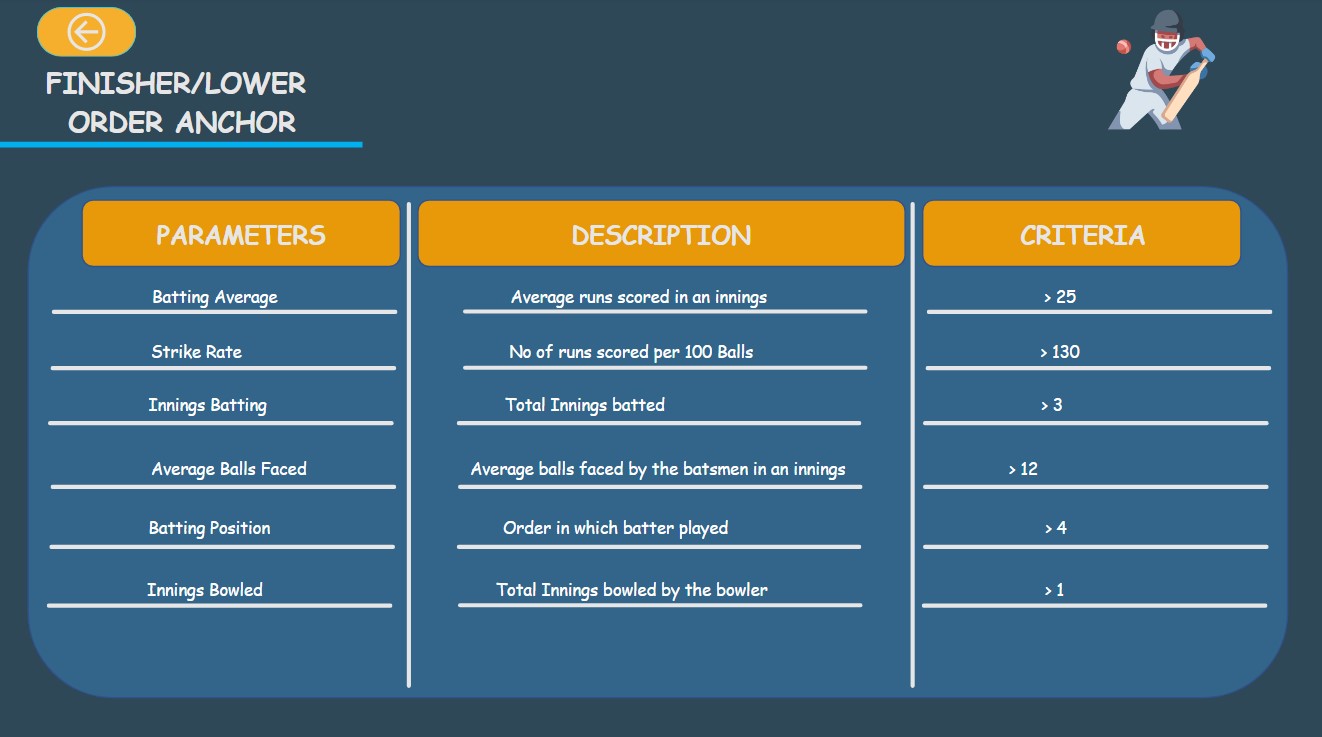 FINISHER/LOWER ORDER ANCHOR

| PARAMETERS | DESCRIPTION | CRITERIA |
|---|---|---|
| Batting Average | Average runs scored in an innings | > 25 |
| Strike Rate | No of runs scored per 100 Balls | > 130 |
| Innings Batting | Total Innings batted | > 3 |
| Average Balls Faced | Average balls faced by the batsmen in an innings | > 12 |
| Batting Position | Order in which batter played | > 4 |
| Innings Bowled | Total Innings bowled by the bowler | > 1 |